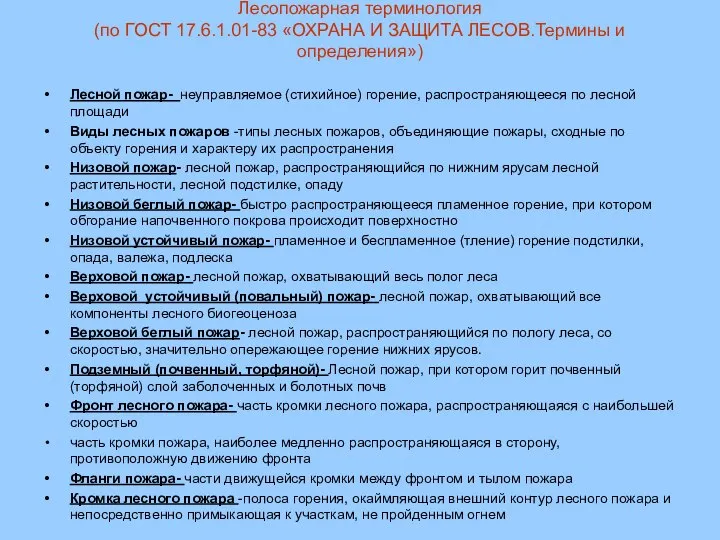 Лесопожарная терминология
(по ГОСТ 17.6.1.01-83 «ОХРАНА И ЗАЩИТА ЛЕСОВ.Термины и определения»)

• Лесной пожар- неуправляемое (стихийное) горение, распространяющееся по лесной площади
• Виды лесных пожаров -типы лесных пожаров, объединяющие пожары, сходные по объекту горения и характеру их распространения
• Низовой пожар- лесной пожар, распространяющийся по нижним ярусам лесной растительности, лесной подстилке, опаду
• Низовой беглый пожар- быстро распространяющееся пламенное горение, при котором обгорание напочвенного покрова происходит поверхностно
• Низовой устойчивый пожар- пламенное и беспламенное (тление) горение подстилки, опада, валежа, подлеска
• Верховой пожар- лесной пожар, охватывающий весь полог леса
• Верховой устойчивый (повальный) пожар- лесной пожар, охватывающий все компоненты лесного биогеоценоза
• Верховой беглый пожар- лесной пожар, распространяющийся по пологу леса, со скоростью, значительно опережающее горение нижних ярусов.
• Подземный (почвенный, торфяной)- Лесной пожар, при котором горит почвенный (торфяной) слой заболоченных и болотных почв
• Фронт лесного пожара- часть кромки лесного пожара, распространяющаяся с наибольшей скоростью
• часть кромки пожара, наиболее медленно распространяющаяся в сторону, противоположную движению фронта
• Фланги пожара- части движущейся кромки между фронтом и тылом пожара
• Кромка лесного пожара -полоса горения, окаймляющая внешний контур лесного пожара и непосредственно примыкающая к участкам, не пройденным огнем